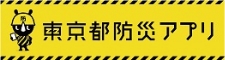 防

東京都防災アプリ